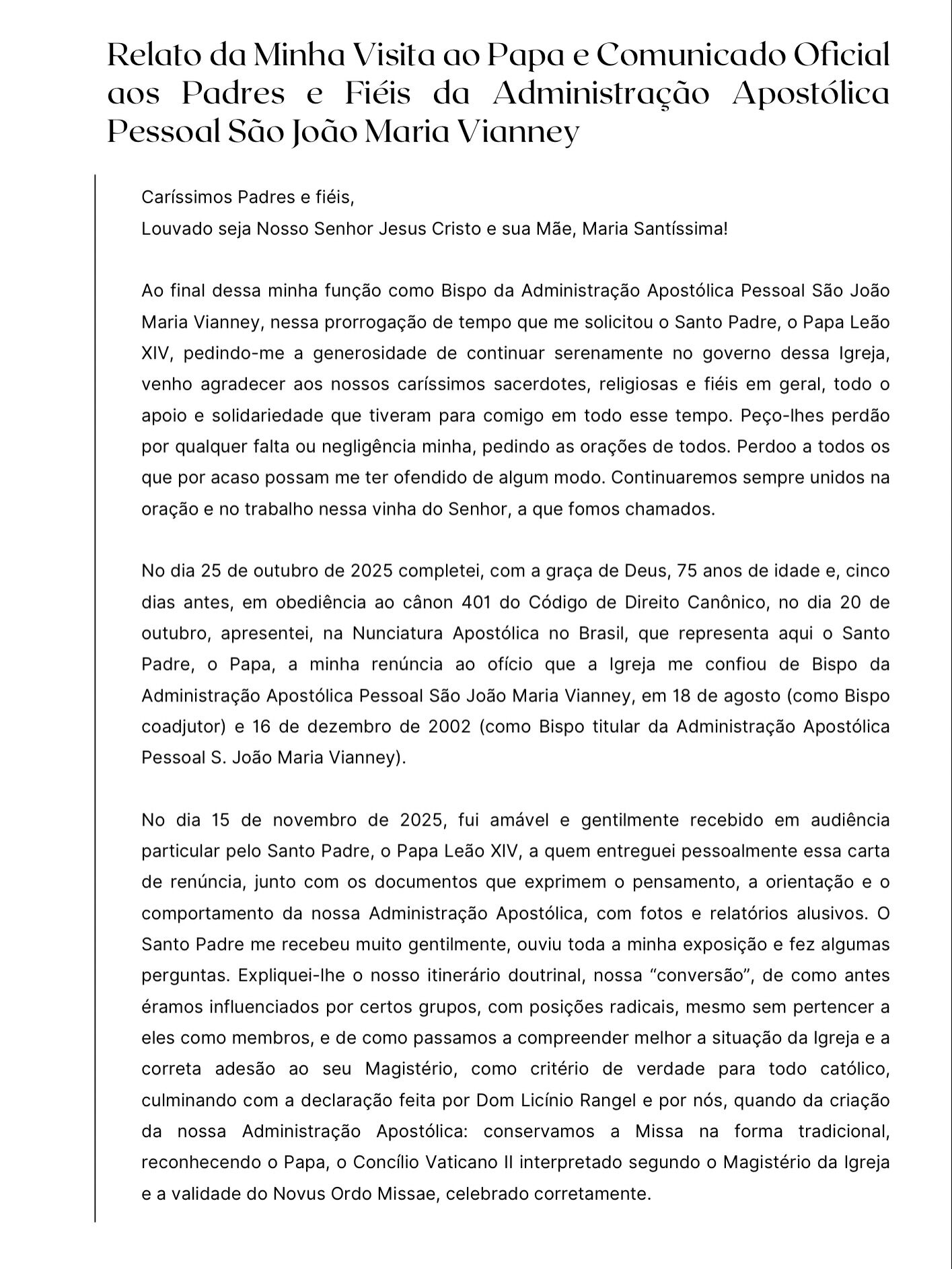 Relato da Minha Visita ao Papa e Comunicado Oficial aos Padres e Fiéis da Administração Apostólica Pessoal São João Maria Vianney

Caríssimos Padres e fiéis,
Louvado seja Nosso Senhor Jesus Cristo e sua Mãe, Maria Santíssima!

Ao final dessa minha função como Bispo da Administração Apostólica Pessoal São João Maria Vianney, nessa prorrogação de tempo que me solicitou o Santo Padre, o Papa Leão XIV, pedindo-me a generosidade de continuar serenamente no governo dessa Igreja, venho agradecer aos nossos caríssimos sacerdotes, religiosas e fiéis em geral, todo o apoio e solidariedade que tiveram para comigo em todo esse tempo. Peço-lhes perdão por qualquer falta ou negligência minha, pedindo as orações de todos. Perdoo a todos os que por acaso possam me ter ofendido de algum modo. Continuaremos sempre unidos na oração e no trabalho nessa vinha do Senhor, a que fomos chamados.

No dia 25 de outubro de 2025 completei, com a graça de Deus, 75 anos de idade e, cinco dias antes, em obediência ao cânon 401 do Código de Direito Canônico, no dia 20 de outubro, apresentei, na Nunciatura Apostólica no Brasil, que representa aqui o Santo Padre, o Papa, a minha renúncia ao ofício que a Igreja me confiou de Bispo da Administração Apostólica Pessoal São João Maria Vianney, em 18 de agosto (como Bispo coadjutor) e 16 de dezembro de 2002 (como Bispo titular da Administração Apostólica Pessoal S. João Maria Vianney).

No dia 15 de novembro de 2025, fui amável e gentilmente recebido em audiência particular pelo Santo Padre, o Papa Leão XIV, a quem entreguei pessoalmente essa carta de renúncia, junto com os documentos que exprimem o pensamento, a orientação e o comportamento da nossa Administração Apostólica, com fotos e relatórios alusivos. O Santo Padre me recebeu muito gentilmente, ouviu toda a minha exposição e fez algumas perguntas. Expliquei-lhe o nosso itinerário doutrinal, nossa “conversão”, de como antes éramos influenciados por certos grupos, com posições radicais, mesmo sem pertencer a eles como membros, e de como passamos a compreender melhor a situação da Igreja e a correta adesão ao seu Magistério, como critério de verdade para todo católico, culminando com a declaração feita por Dom Licínio Rangel e por nós, quando da criação da nossa Administração Apostólica: conservamos a Missa na forma tradicional, reconhecendo o Papa, o Concílio Vaticano II interpretado segundo o Magistério da Igreja e a validade do Novus Ordo Missae, celebrado corretamente.